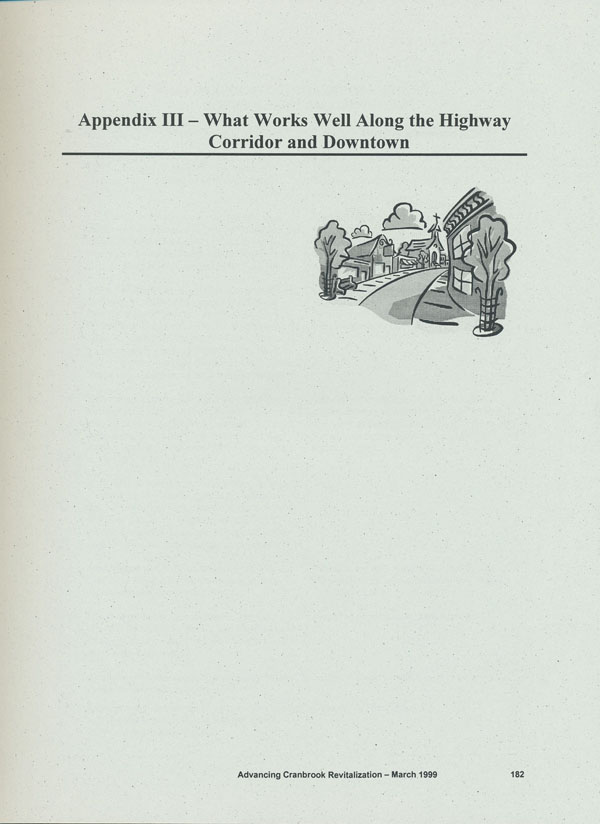 Appendix III – What Works Well Along the Highway Corridor and Downtown

Advancing Cranbrook Revitalization – March 1999

182